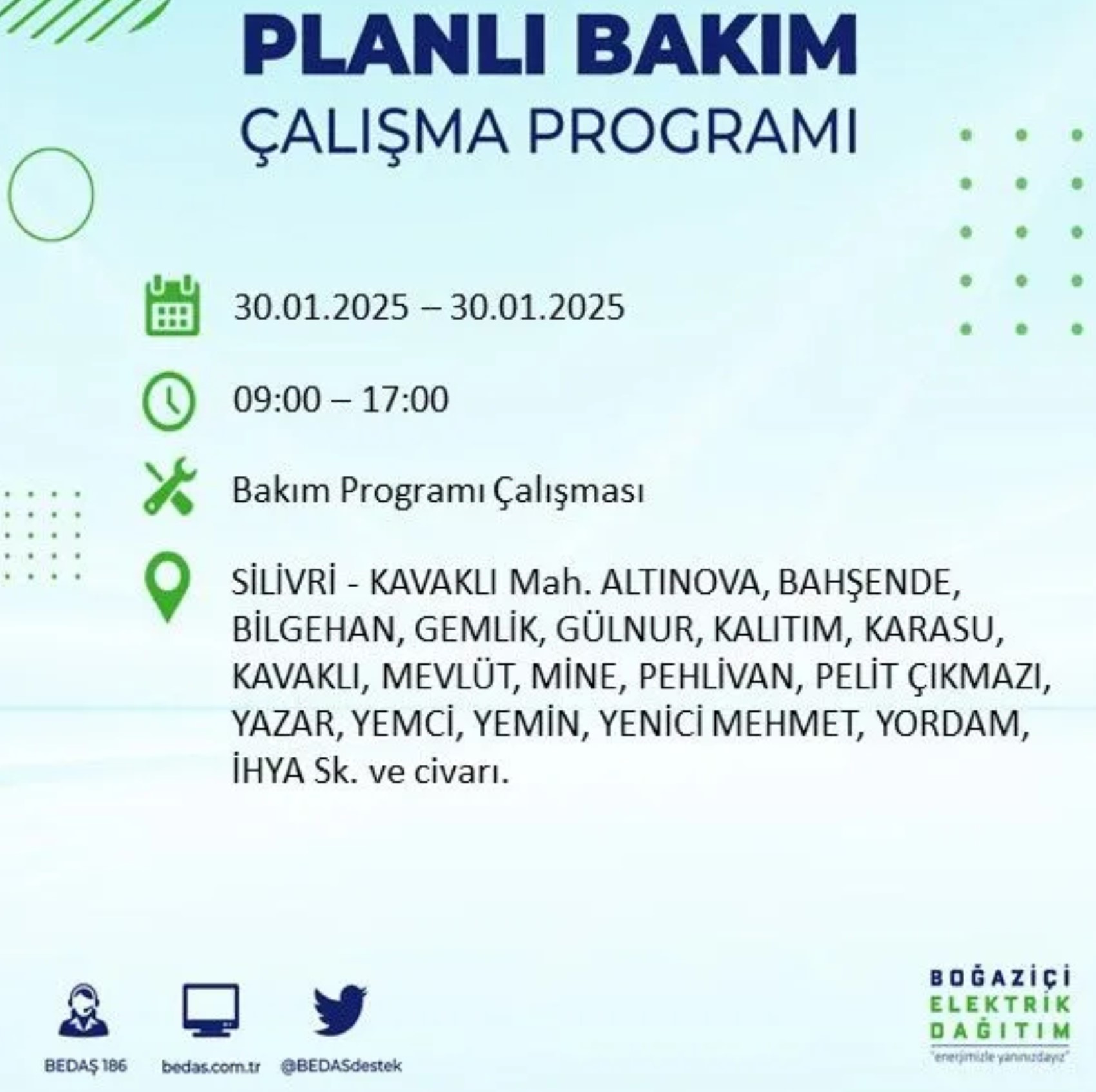 PLANLI BAKIM
ÇALIŞMA PROGRAMI

30.01.2025 – 30.01.2025

09:00 – 17:00

Bakım Programı Çalışması

SİLİVRİ - KAVAKLI Mah. ALTINOVA, BAHŞENDE, BİLGEHAN, GEMLİK, GÜLNUR, KALITIM, KARASU, KAVAKLI, MEVLÜT, MİNE, PEHLİVAN, PELİT ÇIKMAZI, YAZAR, YEMCİ, YEMİN, YENİCİ MEHMET, YORDAM, İHYA Sk. ve civarı.

BEDAŞ 186
bedas.com.tr
@BEDASdestek

BOĞAZİÇİ
ELEKTRİK
DAĞITIM
"enerjimizle yanınızdayız"